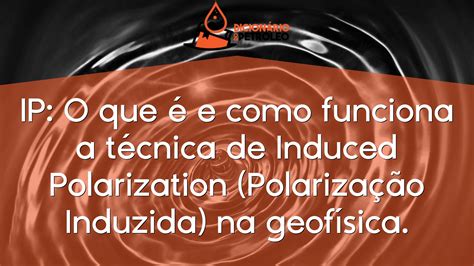 DICIONÁRIO DO PETRÓLEO

IP: O que é e como funciona a técnica de Induced Polarization (Polarização Induzida) na geofísica.